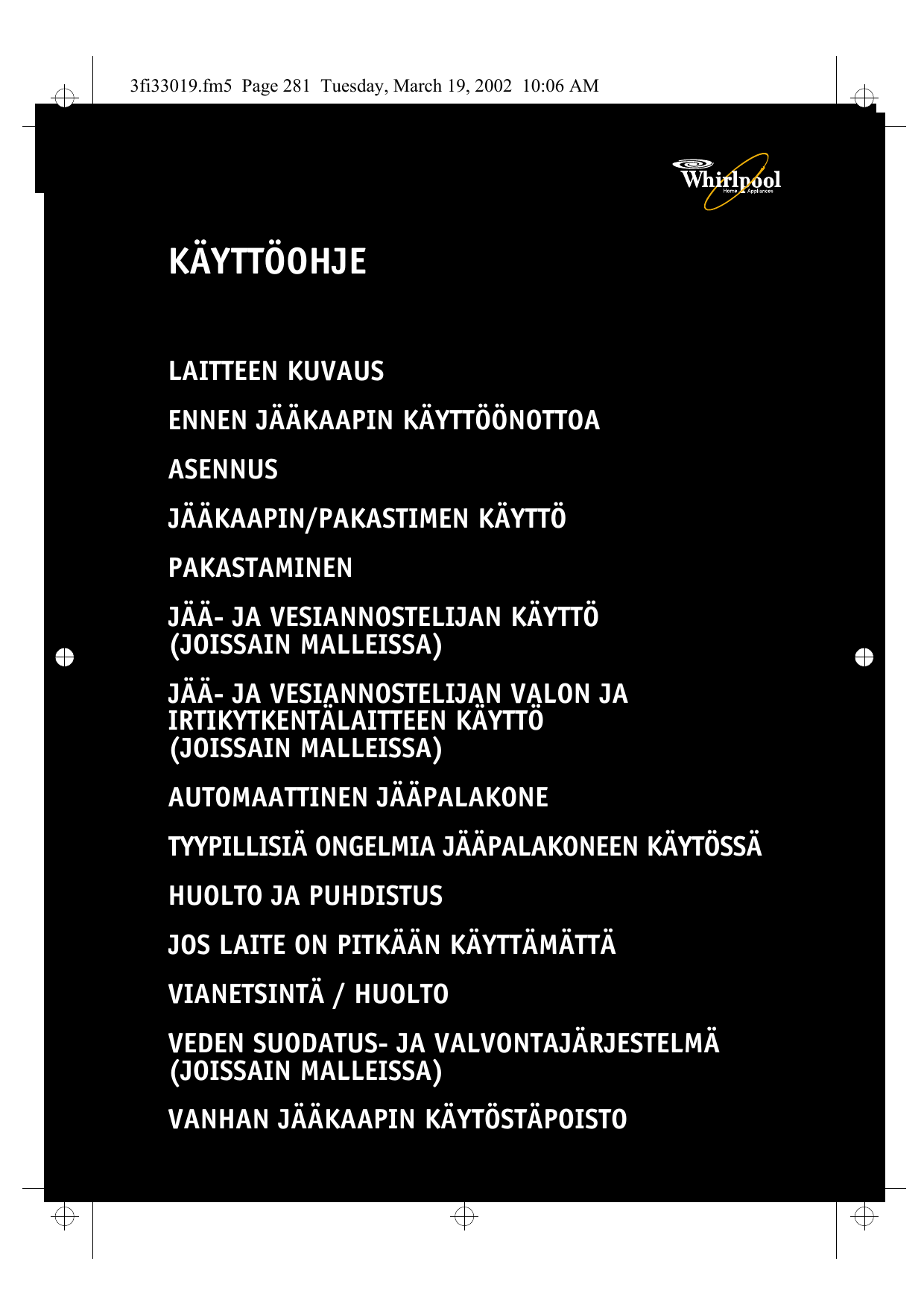 3fi33019.fm5 Page 281 Tuesday, March 19, 2002 10:06 AM

Whirlpool
Home Appliances

KÄYTTÖOHJE

LAITTEEN KUVAUS

ENNEN JÄÄKAAPIN KÄYTTÖÖNOTTOA

ASENNUS

JÄÄKAAPIN/PAKASTIMEN KÄYTTÖ

PAKASTAMINEN

JÄÄ- JA VESIANNOSTELIJAN KÄYTTÖ (JOISSAIN MALLEISSA)

JÄÄ- JA VESIANNOSTELIJAN VALON JA IRTIKYTKENTÄLAITTEEN KÄYTTÖ (JOISSAIN MALLEISSA)

AUTOMAATTINEN JÄÄPALAKONE

TYYPILLISIÄ ONGELMIA JÄÄPALAKONEEN KÄYTÖSSÄ

HUOLTO JA PUHDISTUS

JOS LAITE ON PITKÄÄN KÄYTTÄMÄTTÄ

VIANETSINTÄ / HUOLTO

VEDEN SUODATUS- JA VALVONTAJÄRJESTELMÄ (JOISSAIN MALLEISSA)

VANHAN JÄÄKAAPIN KÄYTÖSTÄPOISTO